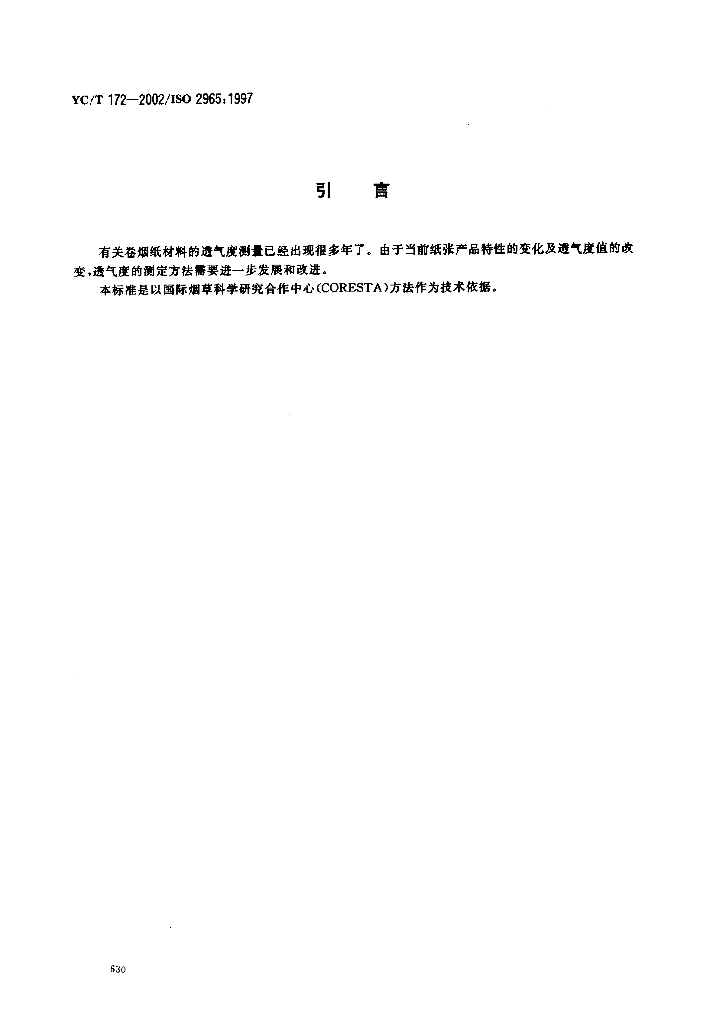 YC/T 172—2002/ISO 2965:1997

引 言

有关卷烟纸材料的透气度测量已经出现很多年了。由于当前纸张产品特性的变化及透气度值的改变，透气度的测定方法需要进一步发展和改进。

本标准是以国际烟草科学研究合作中心(CORESTA)方法作为技术依据。

630